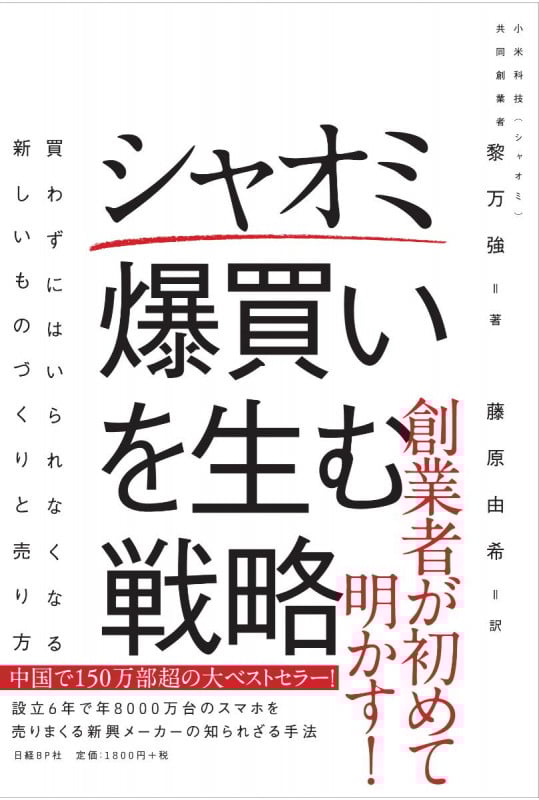 小米科技（シャオミ）共同創業者
黎万強＝著

藤原由希＝訳

シャオミ
爆買いを生む戦略

買わずにはいられなくなる
新しいものづくりと売り方

創業者が初めて明かす！

中国で150万部超の大ベストセラー！
設立6年で年8000万台のスマホを
売りまくる新興メーカーの知られざる手法

日経BP社　定価：1800円＋税